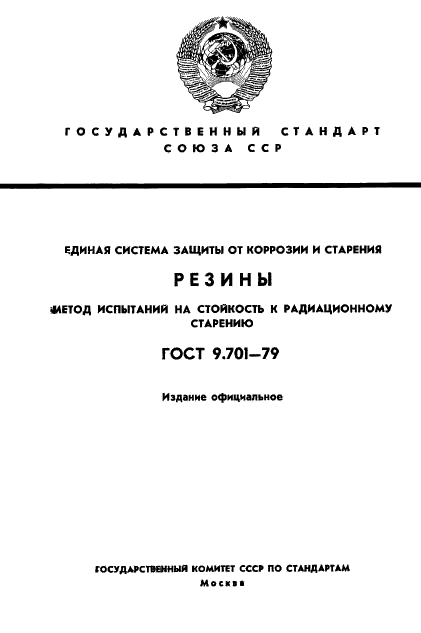 ГОСУДАРСТВЕННЫЙ СТАНДАРТ
СОЮЗА ССР

ЕДИНАЯ СИСТЕМА ЗАЩИТЫ ОТ КОРРОЗИИ И СТАРЕНИЯ

РЕЗИНЫ

МЕТОД ИСПЫТАНИЙ НА СТОЙКОСТЬ К РАДИАЦИОННОМУ СТАРЕНИЮ

ГОСТ 9.701—79

Издание официальное

ГОСУДАРСТВЕННЫЙ КОМИТЕТ СССР ПО СТАНДАРТАМ
Москва